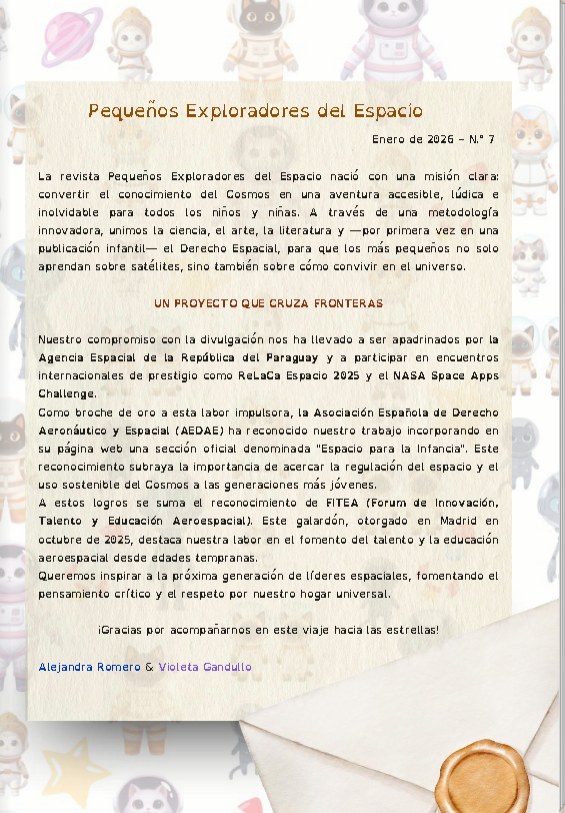 Pequeños Exploradores del Espacio

Enero de 2026 – N.º 7

La revista Pequeños Exploradores del Espacio nació con una misión clara: convertir el conocimiento del Cosmos en una aventura accesible, lúdica e inolvidable para todos los niños y niñas. A través de una metodología innovadora, unimos la ciencia, el arte, la literatura y —por primera vez en una publicación infantil— el Derecho Espacial, para que los más pequeños no solo aprendan sobre satélites, sino también sobre cómo convivir en el universo.

UN PROYECTO QUE CRUZA FRONTERAS

Nuestro compromiso con la divulgación nos ha llevado a ser apadrinados por la Agencia Espacial de la República del Paraguay y a participar en encuentros internacionales de prestigio como ReLaCa Espacio 2025 y el NASA Space Apps Challenge.

Como broche de oro a esta labor impulsora, la Asociación Española de Derecho Aeronáutico y Espacial (AEDAE) ha reconocido nuestro trabajo incorporando en su página web una sección oficial denominada "Espacio para la Infancia". Este reconocimiento subraya la importancia de acercar la regulación del espacio y el uso sostenible del Cosmos a las generaciones más jóvenes.

A estos logros se suma el reconocimiento de FITEA (Forum de Innovación, Talento y Educación Aeroespacial). Este galardón, otorgado en Madrid en octubre de 2025, destaca nuestra labor en el fomento del talento y la educación aeroespacial desde edades tempranas.

Queremos inspirar a la próxima generación de líderes espaciales, fomentando el pensamiento crítico y el respeto por nuestro hogar universal.

¡Gracias por acompañarnos en este viaje hacia las estrellas!

Alejandra Romero & Violeta Gandullo